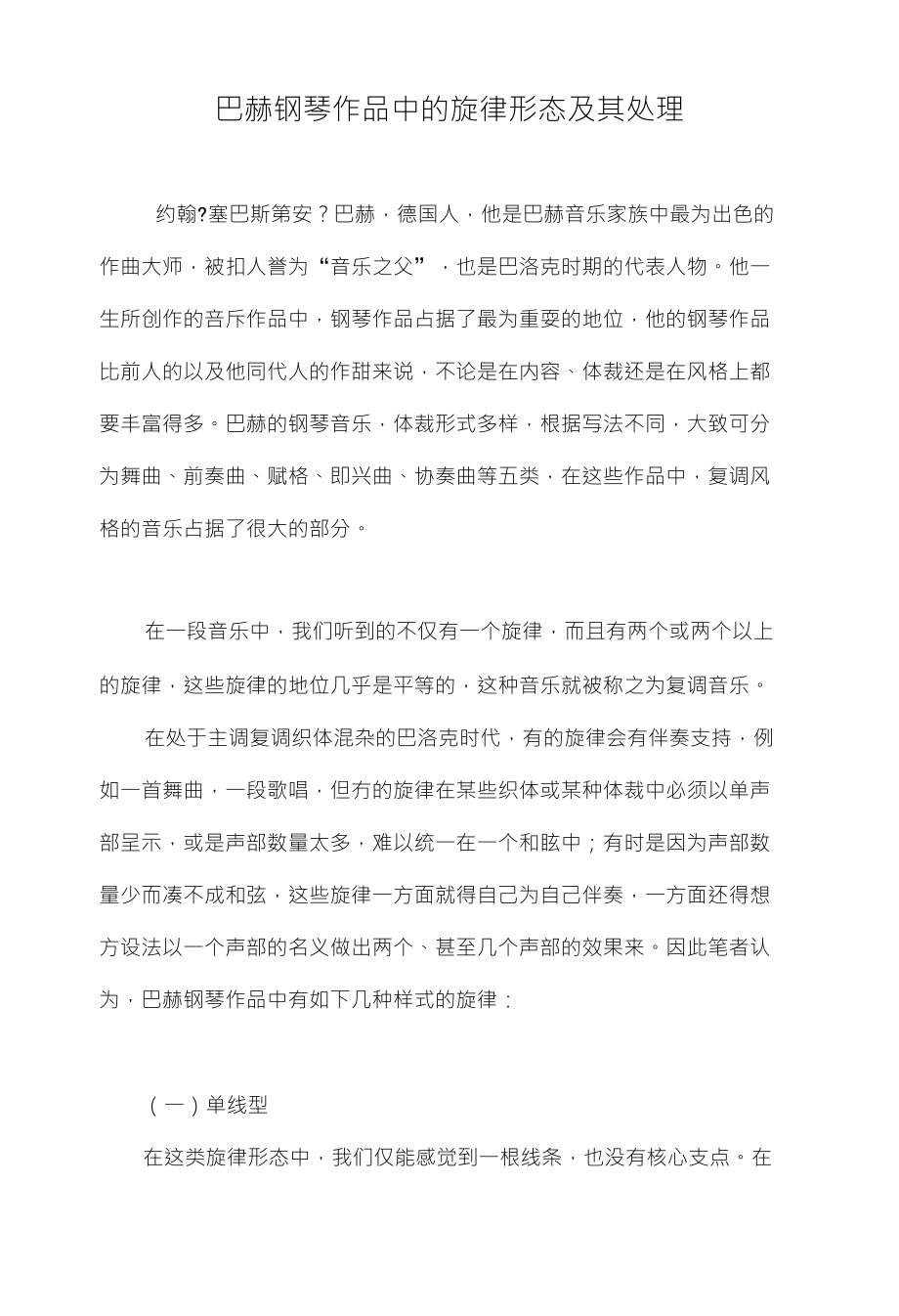 巴赫钢琴作品中的旋律形态及其处理

约翰?塞巴斯第安？巴赫，德国人，他是巴赫音乐家族中最为出色的作曲大师，被扣人誉为“音乐之父”，也是巴洛克时期的代表人物。他一生所创作的音斥作品中，钢琴作品占据了最为重耍的地位，他的钢琴作品比前人的以及他同代人的作甜来说，不论是在内容、体裁还是在风格上都要丰富得多。巴赫的钢琴音乐，体裁形式多样，根据写法不同，大致可分为舞曲、前奏曲、赋格、即兴曲、协奏曲等五类，在这些作品中，复调风格的音乐占据了很大的部分。

在一段音乐中，我们听到的不仅有一个旋律，而且有两个或两个以上的旋律，这些旋律的地位几乎是平等的，这种音乐就被称之为复调音乐。

在处于主调复调织体混杂的巴洛克时代，有的旋律会有伴奏支持，例如一首舞曲，一段歌唱，但冇的旋律在某些织体或某种体裁中必须以单声部呈示，或是声部数量太多，难以统一在一个和眩中；有时是因为声部数量少而凑不成和弦，这些旋律一方面就得自己为自己伴奏，一方面还得想方设法以一个声部的名义做出两个、甚至几个声部的效果来。因此笔者认为，巴赫钢琴作品中有如下几种样式的旋律：

（一）单线型

在这类旋律形态中，我们仅能感觉到一根线条，也没有核心支点。在